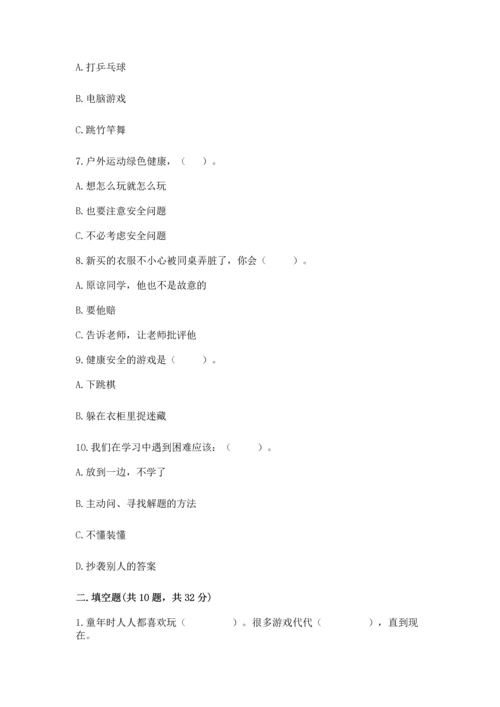 A. 打乒乓球

B. 电脑游戏

C. 跳竹竿舞

7. 户外运动绿色健康，（　）。

A. 想怎么玩就怎么玩

B. 也要注意安全问题

C. 不必考虑安全问题

8. 新买的衣服不小心被同桌弄脏了，你会（　　）。

A. 原谅同学，他也不是故意的

B. 要他赔

C. 告诉老师，让老师批评他

9. 健康安全的游戏是（　　）。

A. 下跳棋

B. 躲在衣柜里捉迷藏

10. 我们在学习中遇到困难应该：（　　）。

A. 放到一边，不学了

B. 主动问、寻找解题的方法

C. 不懂装懂

D. 抄袭别人的答案

二. 填空题(共 10 题，共 32 分)

1. 童年时人人都喜欢玩（　　　　）。很多游戏代代（　　　　），直到现在。